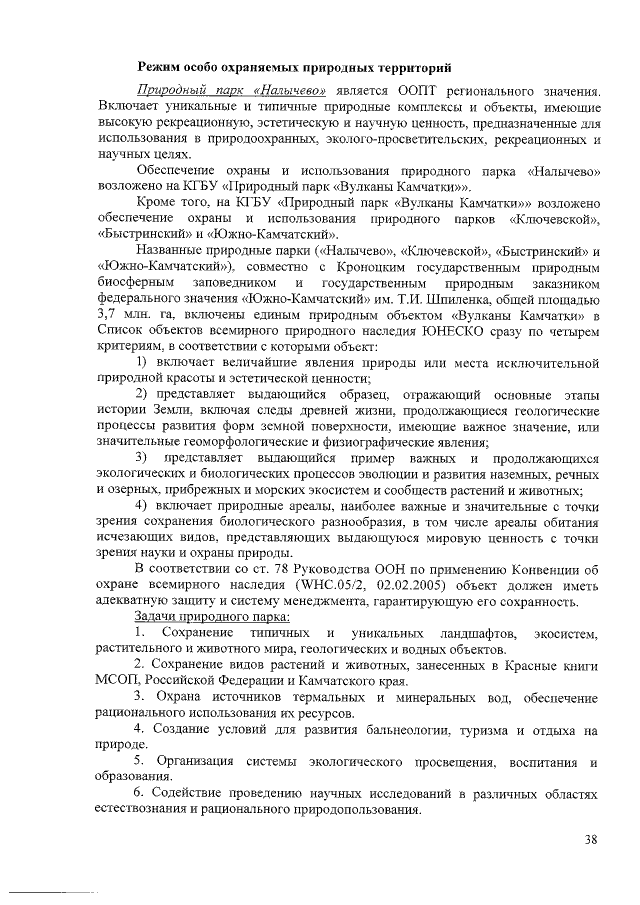 Режим особо охраняемых природных территорий

Природный парк «Налычево» является ООПТ регионального значения. Включает уникальные и типичные природные комплексы и объекты, имеющие высокую рекреационную, эстетическую и научную ценность, предназначенные для использования в природоохранных, эколого-просветительских, рекреационных и научных целях.

Обеспечение охраны и использования природного парка «Налычево» возложено на КГБУ «Природный парк «Вулканы Камчатки»».

Кроме того, на КГБУ «Природный парк «Вулканы Камчатки»» возложено обеспечение охраны и использования природного парков «Ключевской», «Быстринский» и «Южно-Камчатский».

Названные природные парки («Налычево», «Ключевской», «Быстринский» и «Южно-Камчатский»), совместно с Кроноцким государственным природным биосферным заповедником и государственным природным заказником федерального значения «Южно-Камчатский» им. Т.И. Шпиленка, общей площадью 3,7 млн. га, включены единым природным объектом «Вулканы Камчатки» в Список объектов всемирного природного наследия ЮНЕСКО сразу по четырем критериям, в соответствии с которыми объект:

1) включает величайшие явления природы или места исключительной природной красоты и эстетической ценности;

2) представляет выдающийся образец, отражающий основные этапы истории Земли, включая следы древней жизни, продолжающиеся геологические процессы развития форм земной поверхности, имеющие важное значение, или значительные геоморфологические и физиографические явления;

3) представляет выдающийся пример важных и продолжающихся экологических и биологических процессов эволюции и развития наземных, речных и озерных, прибрежных и морских экосистем и сообществ растений и животных;

4) включает природные ареалы, наиболее важные и значительные с точки зрения сохранения биологического разнообразия, в том числе ареалы обитания исчезающих видов, представляющих выдающуюся мировую ценность с точки зрения науки и охраны природы.

В соответствии со ст. 78 Руководства ООН по применению Конвенции об охране всемирного наследия (WHC.05/2, 02.02.2005) объект должен иметь адекватную защиту и систему менеджмента, гарантирующую его сохранность.

Задачи природного парка:

1. Сохранение типичных и уникальных ландшафтов, экосистем, растительного и животного мира, геологических и водных объектов.

2. Сохранение видов растений и животных, занесенных в Красные книги МСОП, Российской Федерации и Камчатского края.

3. Охрана источников термальных и минеральных вод, обеспечение рационального использования их ресурсов.

4. Создание условий для развития бальнеологии, туризма и отдыха на природе.

5. Организация системы экологического просвещения, воспитания и образования.

6. Содействие проведению научных исследований в различных областях естествознания и рационального природопользования.

38